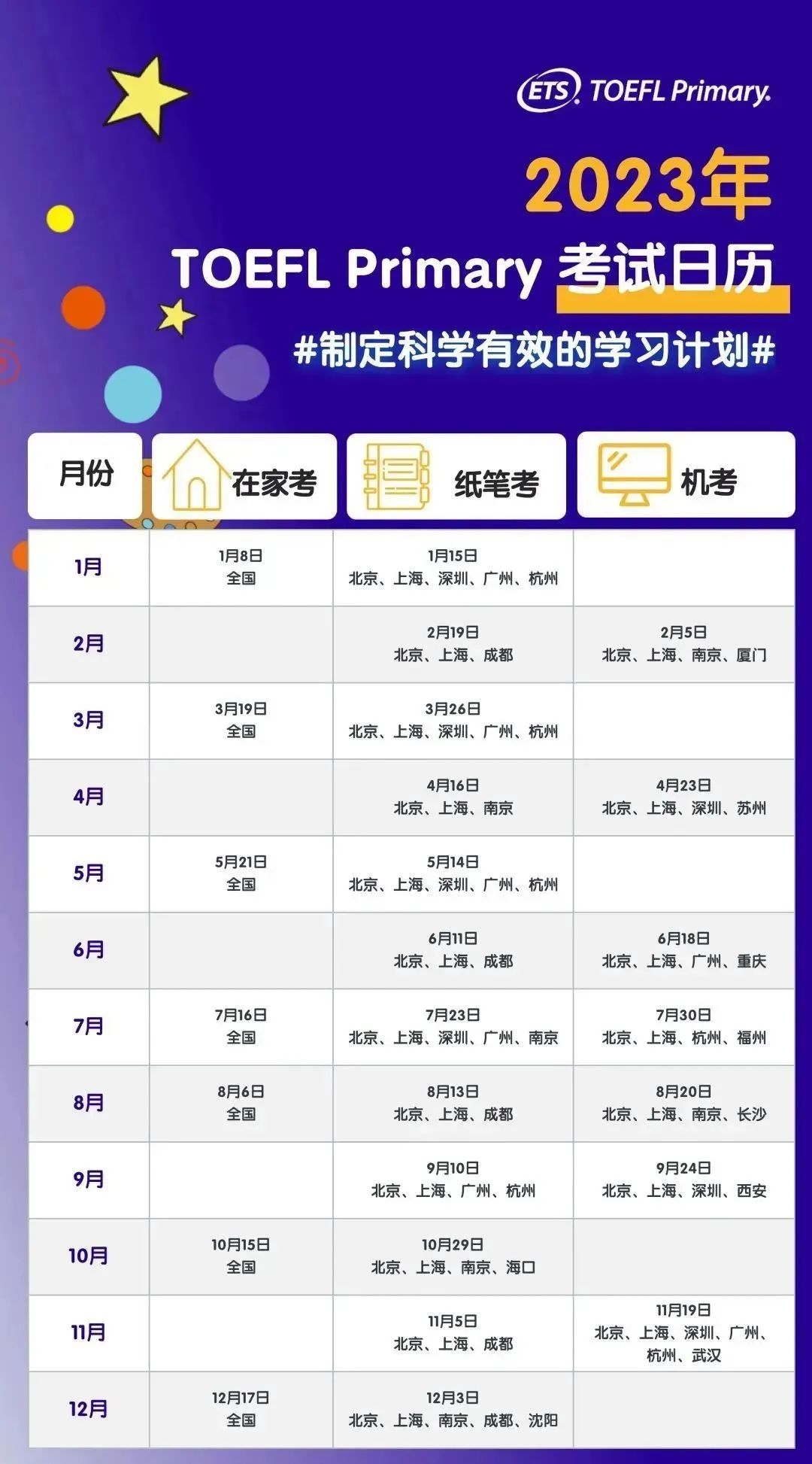 ETS TOEFL Primary.

2023年

TOEFL Primary 考试日历

#制定科学有效的学习计划#

| 月份 | 在家考 | 纸笔考 | 机考 |
|---|---|---|---|
| 1月 | 1月8日 全国 | 1月15日 北京、上海、深圳、广州、杭州 | |
| 2月 | | 2月19日 北京、上海、成都 | 2月5日 北京、上海、南京、厦门 |
| 3月 | 3月19日 全国 | 3月26日 北京、上海、深圳、广州、杭州 | |
| 4月 | | 4月16日 北京、上海、南京 | 4月23日 北京、上海、深圳、苏州 |
| 5月 | 5月21日 全国 | 5月14日 北京、上海、深圳、广州、杭州 | |
| 6月 | | 6月11日 北京、上海、成都 | 6月18日 北京、上海、广州、重庆 |
| 7月 | 7月16日 全国 | 7月23日 北京、上海、深圳、广州、南京 | 7月30日 北京、上海、杭州、福州 |
| 8月 | 8月6日 全国 | 8月13日 北京、上海、成都 | 8月20日 北京、上海、南京、长沙 |
| 9月 | | 9月10日 北京、上海、广州、杭州 | 9月24日 北京、上海、深圳、西安 |
| 10月 | 10月15日 全国 | 10月29日 北京、上海、南京、海口 | |
| 11月 | | 11月5日 北京、上海、成都 | 11月19日 北京、上海、深圳、广州、杭州、武汉 |
| 12月 | 12月17日 全国 | 12月3日 北京、上海、南京、成都、沈阳 | |